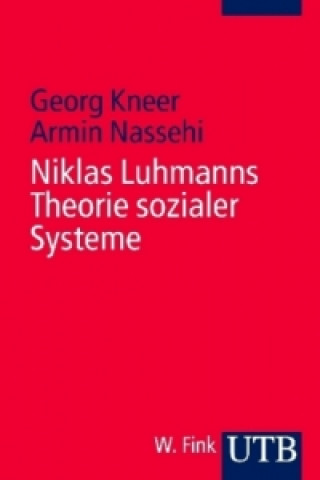 Georg Kneer
Armin Nassehi

Niklas Luhmanns Theorie sozialer Systeme

W. Fink UTB